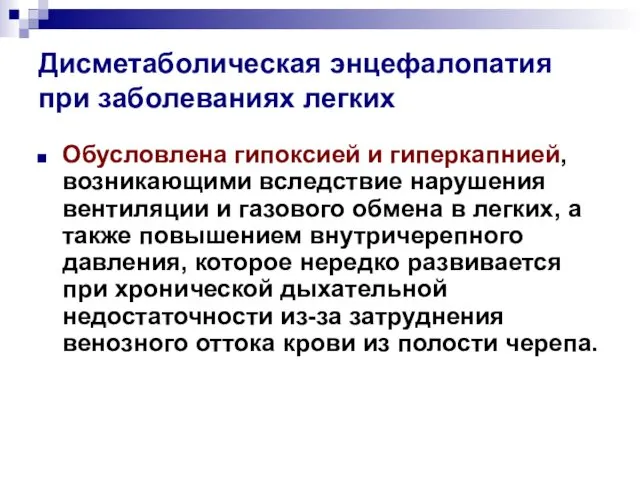 Дисметаболическая энцефалопатия при заболеваниях легких

Обусловлена гипоксией и гиперкапнией, возникающими вследствие нарушения вентиляции и газового обмена в легких, а также повышением внутричерепного давления, которое нередко развивается при хронической дыхательной недостаточности из-за затруднения венозного оттока крови из полости черепа.